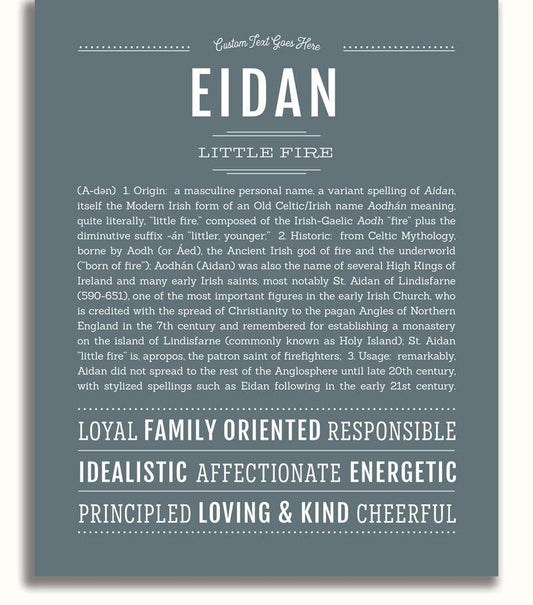 Custom Text Goes Here

EIDAN

LITTLE FIRE

(A-dən) 1. Origin: a masculine personal name, a variant spelling of Aidan, itself the Modern Irish form of an Old Celtic/Irish name Aodhán meaning, quite literally, "little fire," composed of the Irish-Gaelic Aodh "fire" plus the diminutive suffix -án "littler, younger;" 2. Historic: from Celtic Mythology, borne by Aodh (or Áed), the Ancient Irish god of fire and the underworld ("born of fire"); Aodhán (Aidan) was also the name of several High Kings of Ireland and many early Irish saints, most notably St. Aidan of Lindisfarne (590-651), one of the most important figures in the early Irish Church, who is credited with the spread of Christianity to the pagan Angles of Northern England in the 7th century and remembered for establishing a monastery on the island of Lindisfarne (commonly known as Holy Island); St. Aidan "little fire" is, apropos, the patron saint of firefighters; 3. Usage: remarkably, Aidan did not spread to the rest of the Anglosphere until late 20th century, with stylized spellings such as Eidan following in the early 21st century.

LOYAL FAMILY ORIENTED RESPONSIBLE

IDEALISTIC AFFECTIONATE ENERGETIC

PRINCIPLED LOVING & KIND CHEERFUL